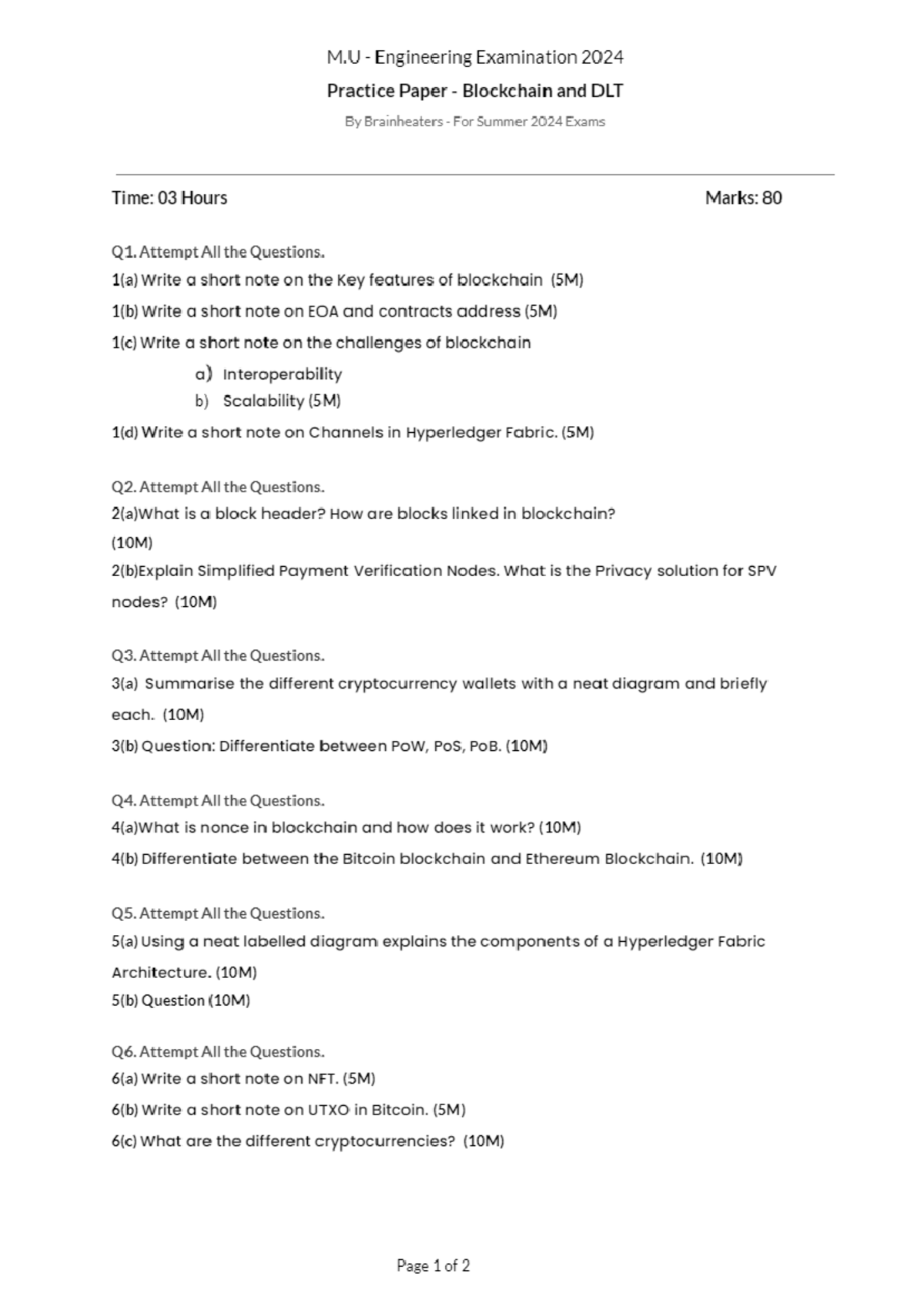 M.U - Engineering Examination 2024

Practice Paper - Blockchain and DLT

By Brainheaters - For Summer 2024 Exams

Time: 03 Hours

Marks: 80

Q1. Attempt All the Questions.

1(a) Write a short note on the Key features of blockchain (5M)

1(b) Write a short note on EOA and contracts address (5M)

1(c) Write a short note on the challenges of blockchain

a) Interoperability

b) Scalability (5M)

1(d) Write a short note on Channels in Hyperledger Fabric. (5M)

Q2. Attempt All the Questions.

2(a)What is a block header? How are blocks linked in blockchain? (10M)

2(b)Explain Simplified Payment Verification Nodes. What is the Privacy solution for SPV nodes? (10M)

Q3. Attempt All the Questions.

3(a) Summarise the different cryptocurrency wallets with a neat diagram and briefly each. (10M)

3(b) Question: Differentiate between PoW, PoS, PoB. (10M)

Q4. Attempt All the Questions.

4(a)What is nonce in blockchain and how does it work? (10M)

4(b) Differentiate between the Bitcoin blockchain and Ethereum Blockchain. (10M)

Q5. Attempt All the Questions.

5(a) Using a neat labelled diagram explains the components of a Hyperledger Fabric Architecture. (10M)

5(b) Question (10M)

Q6. Attempt All the Questions.

6(a) Write a short note on NFT. (5M)

6(b) Write a short note on UTXO in Bitcoin. (5M)

6(c) What are the different cryptocurrencies? (10M)

Page 1 of 2